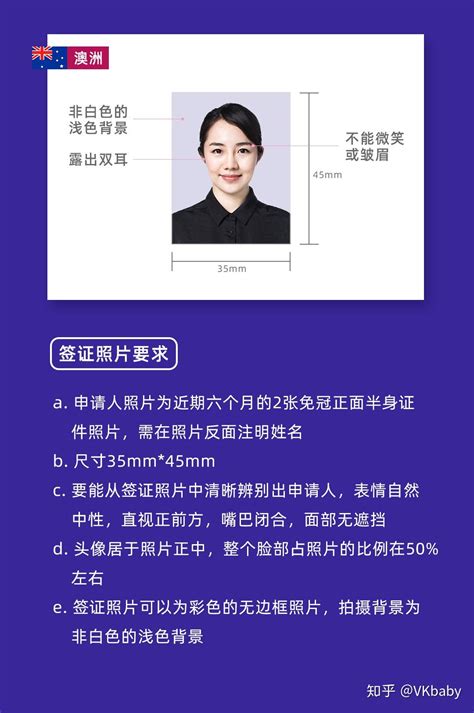 澳洲

非白色的
浅色背景

露出双耳

不能微笑
或皱眉

45mm

35mm

签证照片要求

a.申请人照片为近期六个月的2张免冠正面半身证件照片，需在照片反面注明姓名

b.尺寸35mm*45mm

c.要能从签证照片中清晰辨别出申请人，表情自然中性，直视正前方，嘴巴闭合，面部无遮挡

d.头像居于照片正中，整个脸部占照片的比例在50%左右

e.签证照片可以为彩色的无边框照片，拍摄背景为非白色的浅色背景

知乎 @VKbaby